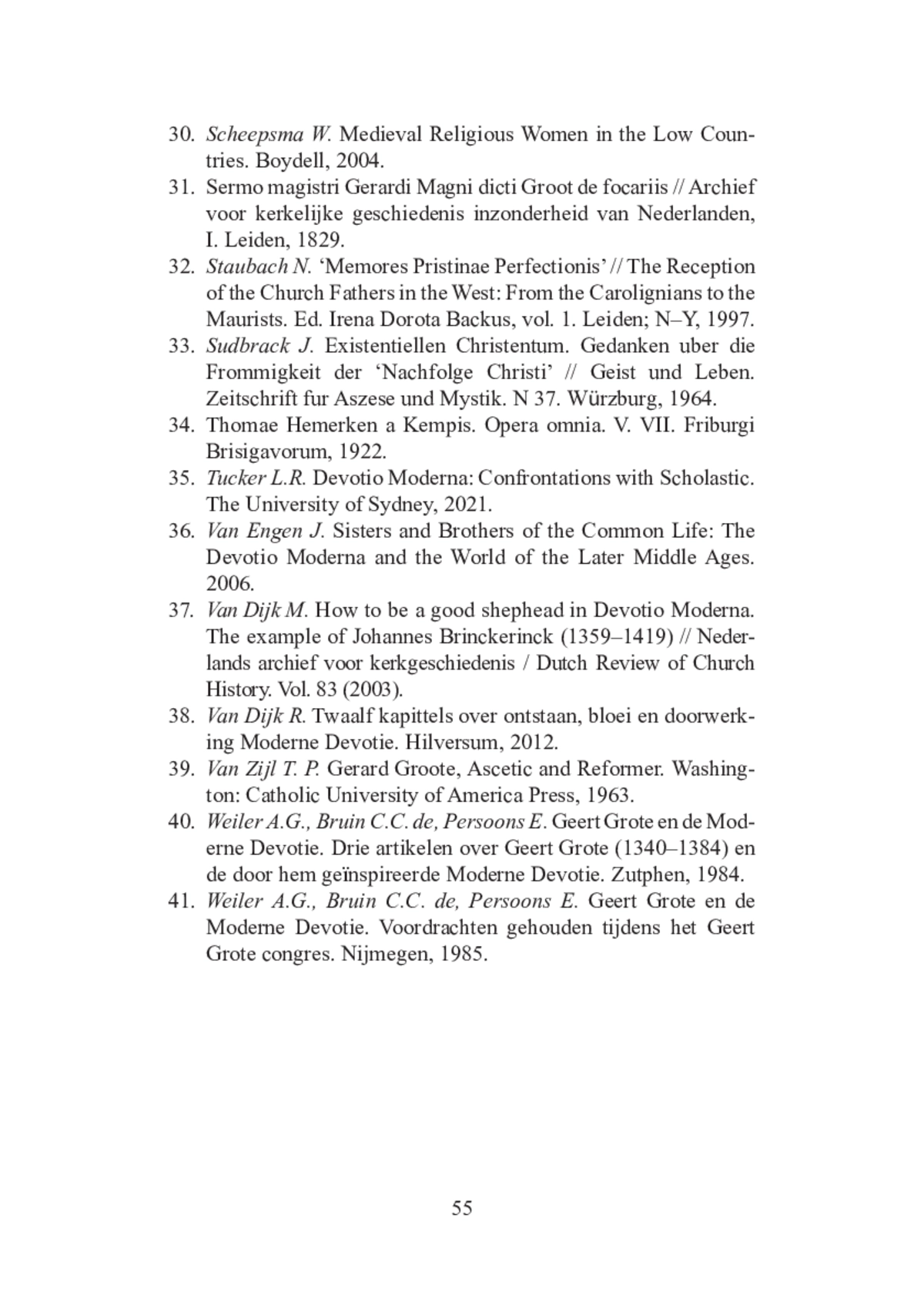 30. Scheepsma W. Medieval Religious Women in the Low Countries. Boydell, 2004.
31. Sermo magistri Gerardi Magni dicti Groot de focariis // Archief voor kerkelijke geschiedenis inzonderheid van Nederlanden, I. Leiden, 1829.
32. Staubach N. ‘Memores Pristinae Perfectionis’ // The Reception of the Church Fathers in the West: From the Carolignians to the Maurists. Ed. Irena Dorota Backus, vol. 1. Leiden; N–Y, 1997.
33. Sudbrack J. Existentiellen Christentum. Gedanken uber die Frommigkeit der ‘Nachfolge Christi’ // Geist und Leben. Zeitschrift fur Aszese und Mystik. N 37. Würzburg, 1964.
34. Thomae Hemerken a Kempis. Opera omnia. V. VII. Friburgi Brisigavorum, 1922.
35. Tucker L.R. Devotio Moderna: Confrontations with Scholastic. The University of Sydney, 2021.
36. Van Engen J. Sisters and Brothers of the Common Life: The Devotio Moderna and the World of the Later Middle Ages. 2006.
37. Van Dijk M. How to be a good shephead in Devotio Moderna. The example of Johannes Brinckerinck (1359–1419) // Nederlands archief voor kerkgeschiedenis / Dutch Review of Church History. Vol. 83 (2003).
38. Van Dijk R. Twaalf kapittels over ontstaan, bloei en doorwerking Moderne Devotie. Hilversum, 2012.
39. Van Zijl T. P. Gerard Groote, Ascetic and Reformer. Washington: Catholic University of America Press, 1963.
40. Weiler A.G., Bruin C.C. de, Persoons E. Geert Grote en de Moderne Devotie. Drie artikelen over Geert Grote (1340–1384) en de door hem geïnspireerde Moderne Devotie. Zutphen, 1984.
41. Weiler A.G., Bruin C.C. de, Persoons E. Geert Grote en de Moderne Devotie. Voordrachten gehouden tijdens het Geert Grote congres. Nijmegen, 1985.

55